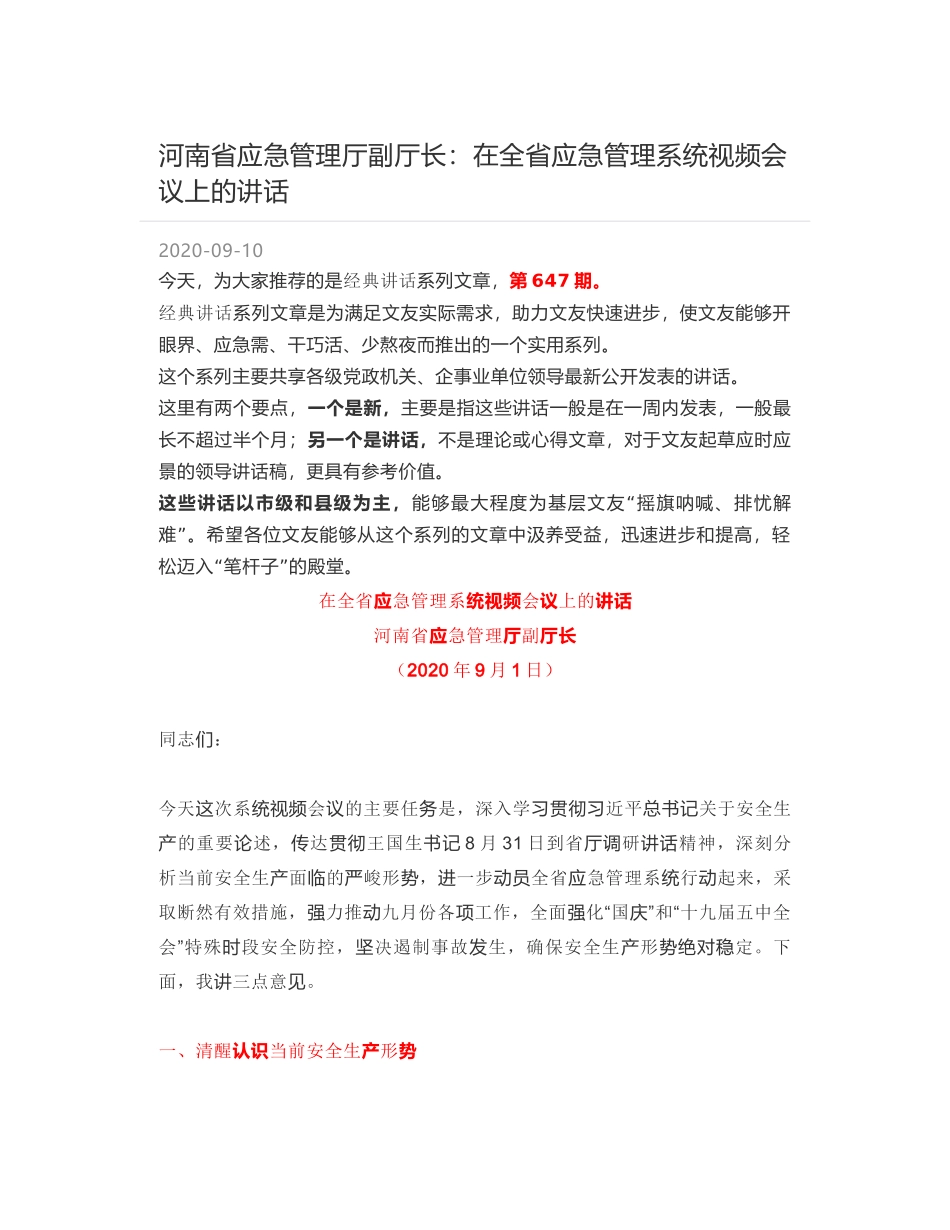 河南省应急管理厅副厅长：在全省应急管理系统视频会议上的讲话

2020-09-10

今天，为大家推荐的是经典讲话系列文章，第 647 期。

经典讲话系列文章是为满足文友实际需求，助力文友快速进步，使文友能够开眼界、应急需、干巧活、少熬夜而推出的一个实用系列。

这个系列主要共享各级党政机关、企事业单位领导最新公开发表的讲话。

这里有两个要点，一个是新，主要是指这些讲话一般是在一周内发表，一般最长不超过半个月；另一个是讲话，不是理论或心得文章，对于文友起草应时应景的领导讲话稿，更具有参考价值。

这些讲话以市级和县级为主，能够最大程度为基层文友“摇旗呐喊、排忧解难”。希望各位文友能够从这个系列的文章中汲养受益，迅速进步和提高，轻松迈入“笔杆子”的殿堂。

在全省应急管理系统视频会议上的讲话

河南省应急管理厅副厅长

（2020 年 9 月 1 日）

同志们：

今天这次系统视频会议的主要任务是，深入学习贯彻习近平总书记关于安全生产的重要论述，传达贯彻王国生书记 8 月 31 日到省厅调研讲话精神，深刻分析当前安全生产面临的严峻形势，进一步动员全省应急管理系统行动起来，采取断然有效措施，强力推动九月份各项工作，全面强化“国庆”和“十九届五中全会”特殊时段安全防控，坚决遏制事故发生，确保安全生产形势绝对稳定。下面，我讲三点意见。

一、清醒认识当前安全生产形势